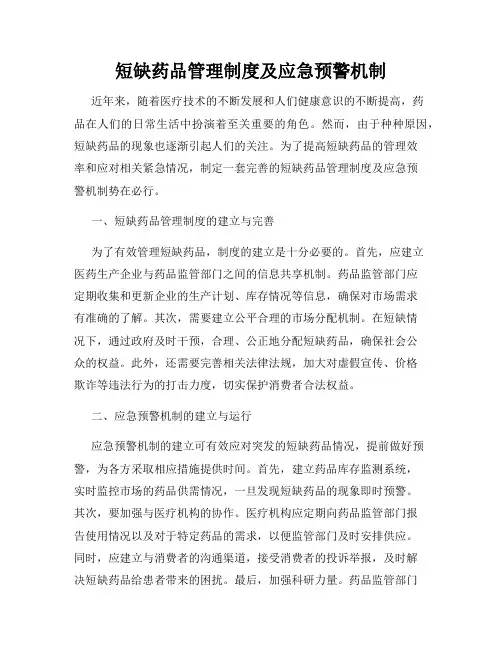 短缺药品管理制度及应急预警机制

近年来，随着医疗技术的不断发展和人们健康意识的不断提高，药品在人们的日常生活中扮演着至关重要的角色。然而，由于种种原因，短缺药品的现象也逐渐引起人们的关注。为了提高短缺药品的管理效率和应对相关紧急情况，制定一套完善的短缺药品管理制度及应急预警机制势在必行。

一、短缺药品管理制度的建立与完善

为了有效管理短缺药品，制度的建立是十分必要的。首先，应建立医药生产企业与药品监管部门之间的信息共享机制。药品监管部门应定期收集和更新企业的生产计划、库存情况等信息，确保对市场需求有准确的了解。其次，需要建立公平合理的市场分配机制。在短缺情况下，通过政府及时干预，合理、公正地分配短缺药品，确保社会公众的权益。此外，还需要完善相关法律法规，加大对虚假宣传、价格欺诈等违法行为的打击力度，切实保护消费者合法权益。

二、应急预警机制的建立与运行

应急预警机制的建立可有效应对突发的短缺药品情况，提前做好预警，为各方采取相应措施提供时间。首先，建立药品库存监测系统，实时监控市场的药品供需情况，一旦发现短缺药品的现象即时预警。其次，要加强与医疗机构的协作。医疗机构应定期向药品监管部门报告使用情况以及对于特定药品的需求，以便监管部门及时安排供应。同时，应建立与消费者的沟通渠道，接受消费者的投诉举报，及时解决短缺药品给患者带来的困扰。最后，加强科研力量。药品监管部门